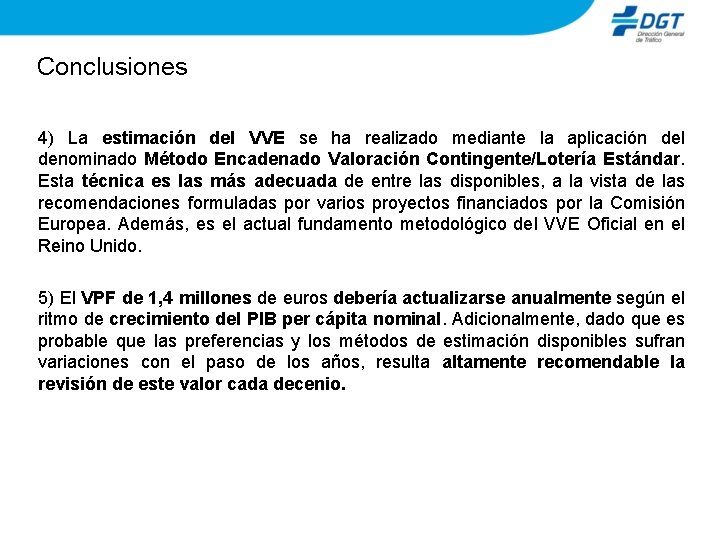 DGT
Dirección General de Tráfico

Conclusiones

4) La estimación del VVE se ha realizado mediante la aplicación del denominado Método Encadenado Valoración Contingente/Lotería Estándar. Esta técnica es las más adecuada de entre las disponibles, a la vista de las recomendaciones formuladas por varios proyectos financiados por la Comisión Europea. Además, es el actual fundamento metodológico del VVE Oficial en el Reino Unido.

5) El VPF de 1,4 millones de euros debería actualizarse anualmente según el ritmo de crecimiento del PIB per cápita nominal. Adicionalmente, dado que es probable que las preferencias y los métodos de estimación disponibles sufran variaciones con el paso de los años, resulta altamente recomendable la revisión de este valor cada decenio.